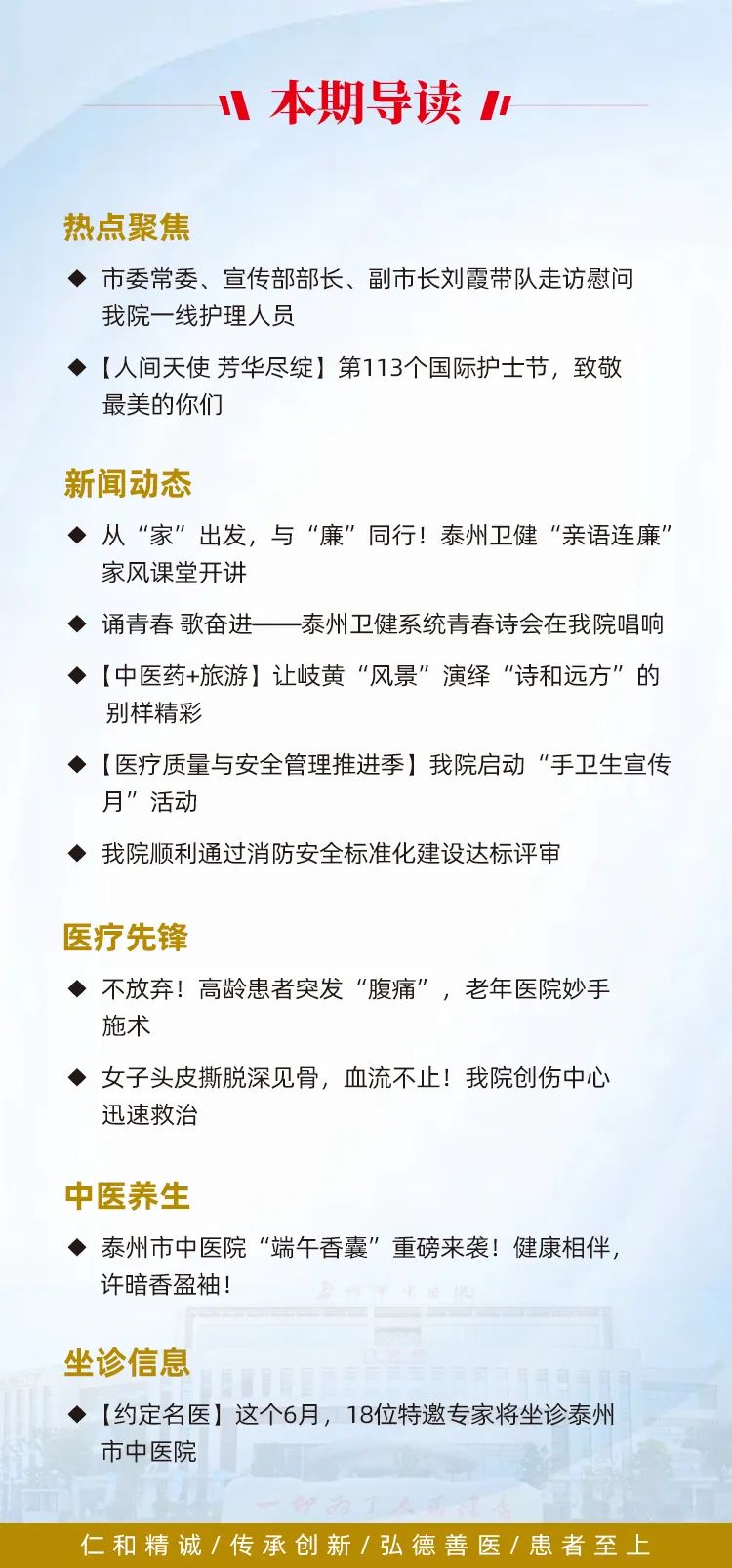 本期导读

热点聚焦

◆ 市委常委、宣传部部长、副市长刘霞带队走访慰问我院一线护理人员

◆【人间天使 芳华尽绽】第113个国际护士节，致敬最美的你们

新闻动态

◆ 从“家”出发，与“廉”同行！泰州卫健“亲语连廉”家风课堂开讲

◆ 诵青春 歌奋进——泰州卫健系统青春诗会在我院唱响

◆【中医药+旅游】让岐黄“风景”演绎“诗和远方”的别样精彩

◆【医疗质量与安全管理推进季】我院启动“手卫生宣传月”活动

◆ 我院顺利通过消防安全标准化建设达标评审

医疗先锋

◆ 不放弃！高龄患者突发“腹痛”，老年医院妙手施术

◆ 女子头皮撕脱深见骨，血流不止！我院创伤中心迅速救治

中医养生

◆ 泰州市中医院“端午香囊”重磅来袭！健康相伴，许暗香盈袖！

坐诊信息

◆【约定名医】这个6月，18位特邀专家将坐诊泰州市中医院

仁和精诚 / 传承创新 / 弘德善医 / 患者至上